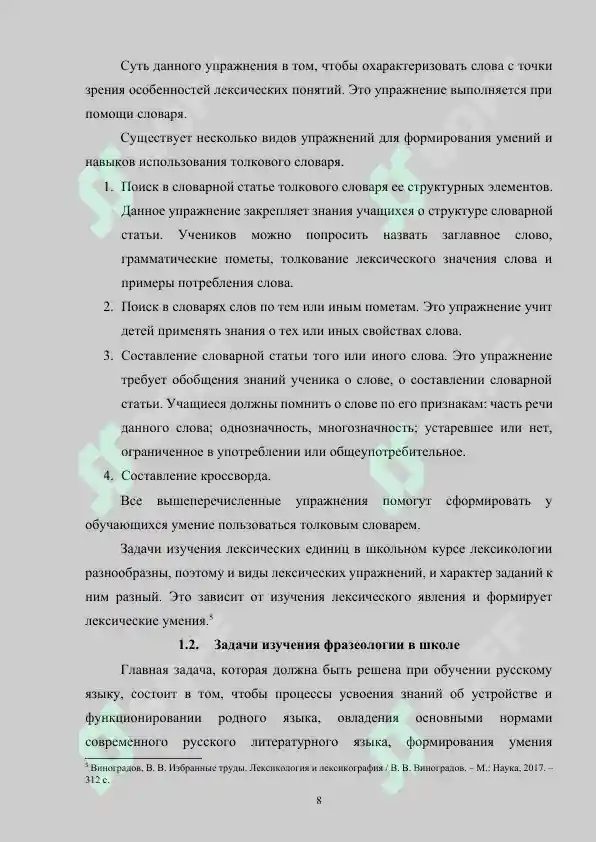 Суть данного упражнения в том, чтобы охарактеризовать слова с точки зрения особенностей лексических понятий. Это упражнение выполняется при помощи словаря.

Существует несколько видов упражнений для формирования умений и навыков использования толкового словаря.

1. Поиск в словарной статье толкового словаря ее структурных элементов. Данное упражнение закрепляет знания учащихся о структуре словарной статьи. Учеников можно попросить назвать заглавное слово, грамматические пометы, толкование лексического значения слова и примеры потребления слова.
2. Поиск в словарях слов по тем или иным пометам. Это упражнение учит детей применять знания о тех или иных свойствах слова.
3. Составление словарной статьи того или иного слова. Это упражнение требует обобщения знаний ученика о слове, о составлении словарной статьи. Учащиеся должны помнить о слове по его признакам: часть речи данного слова; однозначность, многозначность; устаревшее или нет, ограниченное в употреблении или общеупотребительное.
4. Составление кроссворда.

Все вышеперечисленные упражнения помогут сформировать у обучающихся умение пользоваться толковым словарем.

Задачи изучения лексических единиц в школьном курсе лексикологии разнообразны, поэтому и виды лексических упражнений, и характер заданий к ним разный. Это зависит от изучения лексического явления и формирует лексические умения.$^{5}$

1.2. Задачи изучения фразеологии в школе

Главная задача, которая должна быть решена при обучении русскому языку, состоит в том, чтобы процессы усвоения знаний об устройстве и функционировании родного языка, овладения основными нормами современного русского литературного языка, формирования умения

$^{5}$ Виноградов, В. В. Избранные труды. Лексикология и лексикография / В. В. Виноградов. – М.: Наука, 2017. – 312 с.

8